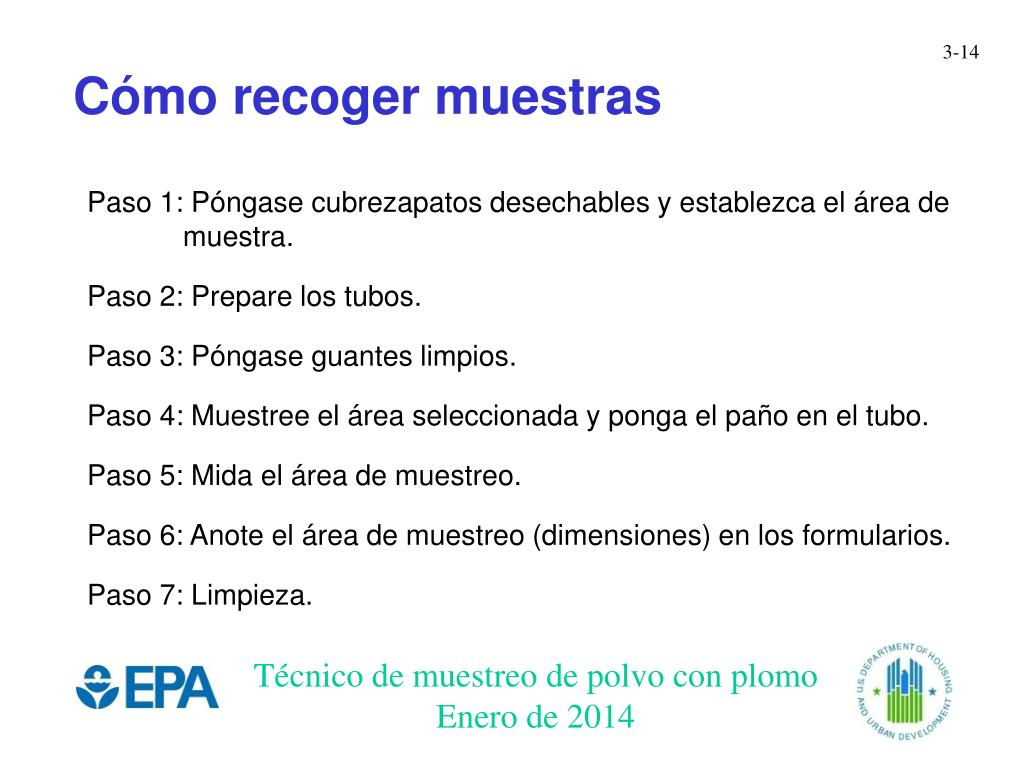 3-14

Cómo recoger muestras

Paso 1: Póngase cubrezapatos desechables y establezca el área de muestra.

Paso 2: Prepare los tubos.

Paso 3: Póngase guantes limpios.

Paso 4: Muestree el área seleccionada y ponga el paño en el tubo.

Paso 5: Mida el área de muestreo.

Paso 6: Anote el área de muestreo (dimensiones) en los formularios.

Paso 7: Limpieza.

EPA

Técnico de muestreo de polvo con plomo
Enero de 2014

U.S. DEPARTMENT OF HOUSING AND URBAN DEVELOPMENT